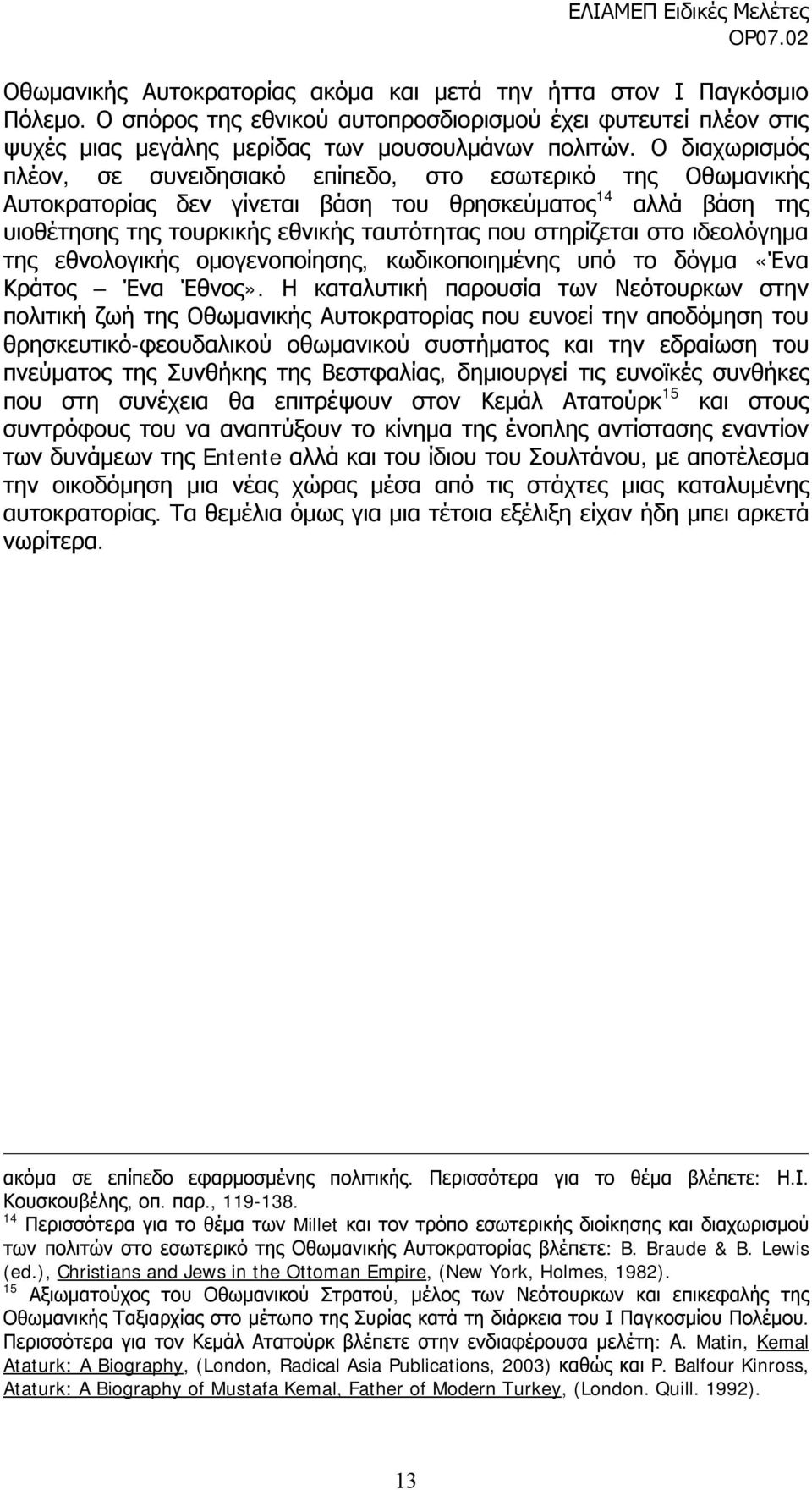 ΕΛΙΑΜΕΠ Ειδικές Μελέτες
OP07.02

Οθωμανικής Αυτοκρατορίας ακόμα και μετά την ήττα στον Ι Παγκόσμιο Πόλεμο. Ο σπόρος της εθνικού αυτοπροσδιορισμού έχει φυτευτεί πλέον στις ψυχές μιας μεγάλης μερίδας των μουσουλμάνων πολιτών. Ο διαχωρισμός πλέον, σε συνειδησιακό επίπεδο, στο εσωτερικό της Οθωμανικής Αυτοκρατορίας δεν γίνεται βάση του θρησκεύματος$^{14}$ αλλά βάση της υιοθέτησης της τουρκικής εθνικής ταυτότητας που στηρίζεται στο ιδεολόγημα της εθνολογικής ομογενοποίησης, κωδικοποιημένης υπό το δόγμα «Ένα Κράτος – Ένα Έθνος». Η καταλυτική παρουσία των Νεότουρκων στην πολιτική ζωή της Οθωμανικής Αυτοκρατορίας που ευνοεί την αποδόμηση του θρησκευτικό-φεουδαλικού οθωμανικού συστήματος και την εδραίωση του πνεύματος της Συνθήκης της Βεστφαλίας, δημιουργεί τις ευνοϊκές συνθήκες που στη συνέχεια θα επιτρέψουν στον Κεμάλ Ατατούρκ$^{15}$ και στους συντρόφους του να αναπτύξουν το κίνημα της ένοπλης αντίστασης εναντίον των δυνάμεων της Entente αλλά και του ίδιου του Σουλτάνου, με αποτέλεσμα την οικοδόμηση μια νέας χώρας μέσα από τις στάχτες μιας καταλυμένης αυτοκρατορίας. Τα θεμέλια όμως για μια τέτοια εξέλιξη είχαν ήδη μπει αρκετά νωρίτερα.

ακόμα σε επίπεδο εφαρμοσμένης πολιτικής. Περισσότερα για το θέμα βλέπετε: Η.Ι. Κουσκουβέλης, οπ. παρ., 119-138.
$^{14}$ Περισσότερα για το θέμα των Millet και τον τρόπο εσωτερικής διοίκησης και διαχωρισμού των πολιτών στο εσωτερικό της Οθωμανικής Αυτοκρατορίας βλέπετε: B. Braude & B. Lewis (ed.), Christians and Jews in the Ottoman Empire, (New York, Holmes, 1982).
$^{15}$ Αξιωματούχος του Οθωμανικού Στρατού, μέλος των Νεότουρκων και επικεφαλής της Οθωμανικής Ταξιαρχίας στο μέτωπο της Συρίας κατά τη διάρκεια του Ι Παγκοσμίου Πολέμου. Περισσότερα για τον Κεμάλ Ατατούρκ βλέπετε στην ενδιαφέρουσα μελέτη: A. Matin, Kemal Ataturk: A Biography, (London, Radical Asia Publications, 2003) καθώς και P. Balfour Kinross, Ataturk: A Biography of Mustafa Kemal, Father of Modern Turkey, (London. Quill. 1992).

13